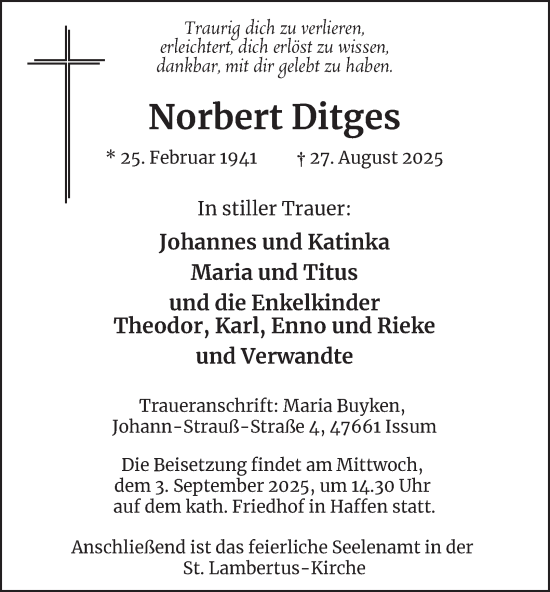 Traurig dich zu verlieren,
erleichtert, dich erlöst zu wissen,
dankbar, mit dir gelebt zu haben.

Norbert Ditges

* 25. Februar 1941 † 27. August 2025

In stiller Trauer:

Johannes und Katinka
Maria und Titus
und die Enkelkinder
Theodor, Karl, Enno und Rieke
und Verwandte

Traueranschrift: Maria Buyken,
Johann-Strauß-Straße 4, 47661 Issum

Die Beisetzung findet am Mittwoch,
dem 3. September 2025, um 14.30 Uhr
auf dem kath. Friedhof in Haffen statt.

Anschließend ist das feierliche Seelenamt in der
St. Lambertus-Kirche